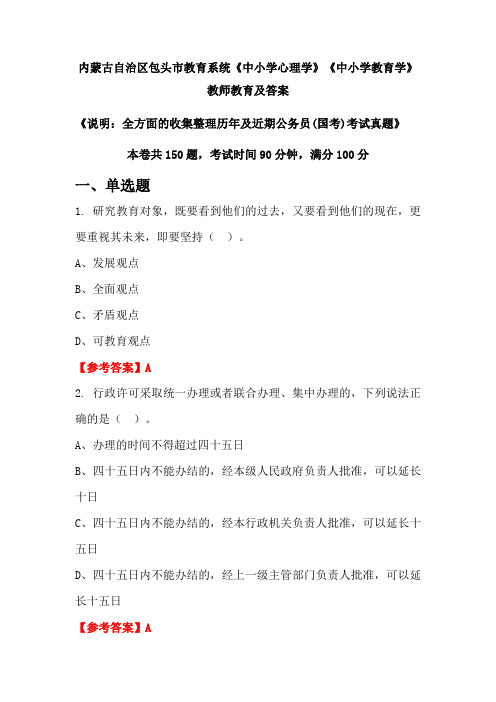 内蒙古自治区包头市教育系统《中小学心理学》《中小学教育学》教师教育及答案

《说明：全方面的收集整理历年及近期公务员(国考)考试真题》

本卷共 150 题，考试时间 90 分钟，满分 100 分

一、单选题

1. 研究教育对象，既要看到他们的过去，又要看到他们的现在，更要重视其未来，即要坚持（　）。

A、发展观点

B、全面观点

C、矛盾观点

D、可教育观点

【参考答案】A

2. 行政许可采取统一办理或者联合办理、集中办理的，下列说法正确的是（　）。

A、办理的时间不得超过四十五日

B、四十五日内不能办结的，经本级人民政府负责人批准，可以延长十日

C、四十五日内不能办结的，经本行政机关负责人批准，可以延长十五日

D、四十五日内不能办结的，经上一级主管部门负责人批准，可以延长十五日

【参考答案】A